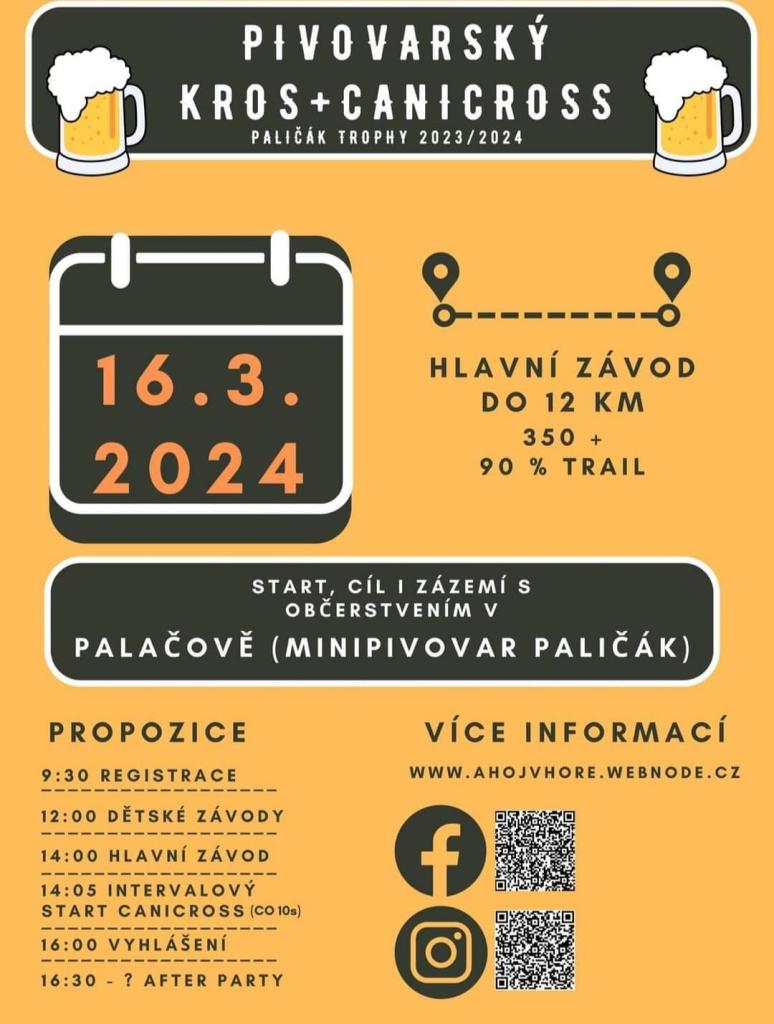 PIVOVARSKÝ
KROS+CANICROSS
PALIČÁK TROPHY 2023/2024

16.3.
2024

HLAVNÍ ZÁVOD
DO 12 KM
350 +
90 % TRAIL

START, CÍL I ZÁZEMÍ S
OBČERSTVENÍM V
PALAČOVĚ (MINIPIVOVAR PALIČÁK)

PROPOZICE

9:30 REGISTRACE
12:00 DĚTSKÉ ZÁVODY
14:00 HLAVNÍ ZÁVOD
14:05 INTERVALOVÝ START CANICROSS (CO 10s)
16:00 VYHLÁŠENÍ
16:30 - ? AFTER PARTY

VÍCE INFORMACÍ

WWW.AHOJVHORE.WEBNODE.CZ